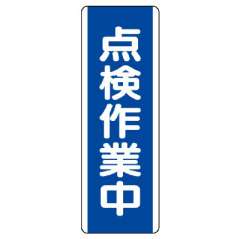 点検作業中